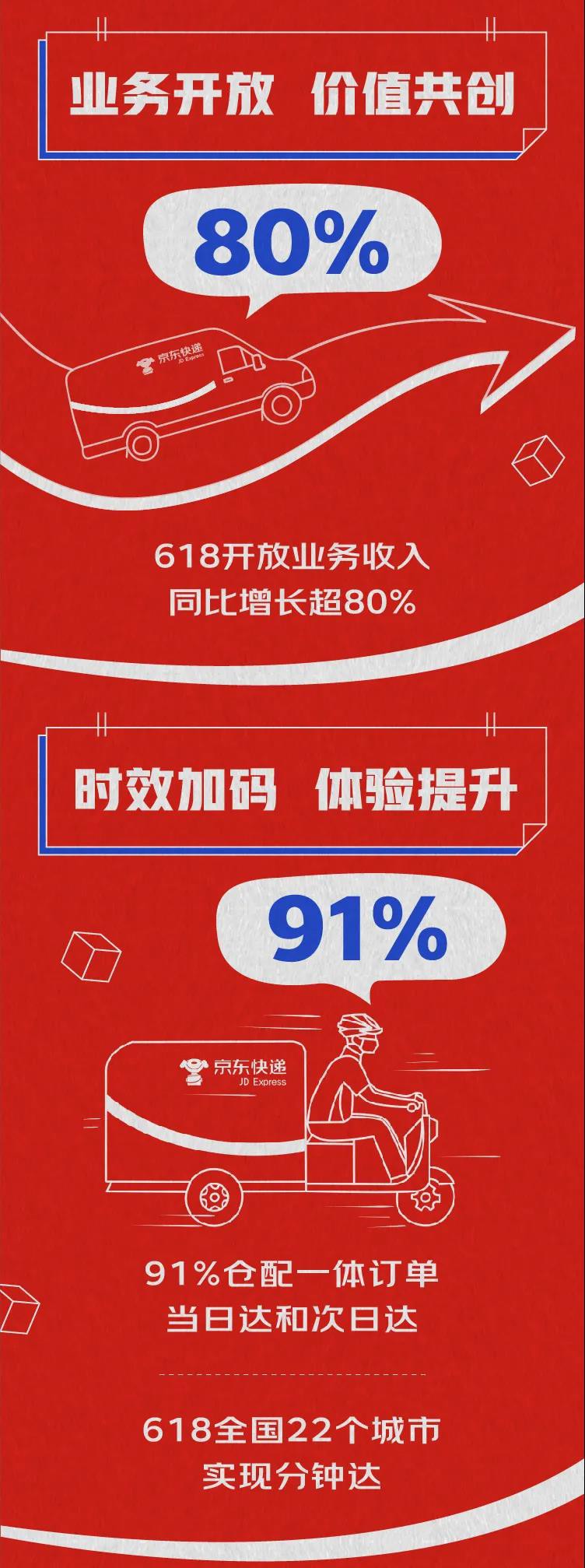 业务开放 价值共创

80%

京东快递
JD Express

618开放业务收入
同比增长超80%

时效加码 体验提升

91%

京东快递
JD Express

91%仓配一体订单
当日达和次日达

618全国22个城市
实现分钟达